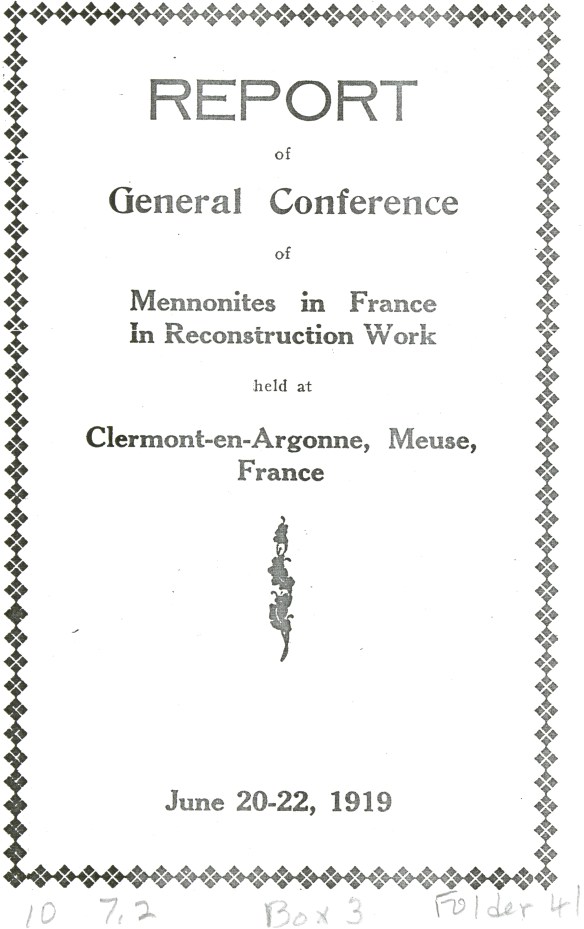 REPORT

of

General Conference

of

Mennonites in France
In Reconstruction Work

held at

Clermont-en-Argonne, Meuse,
France

June 20-22, 1919

10 7.2 Box 3 Folder 41